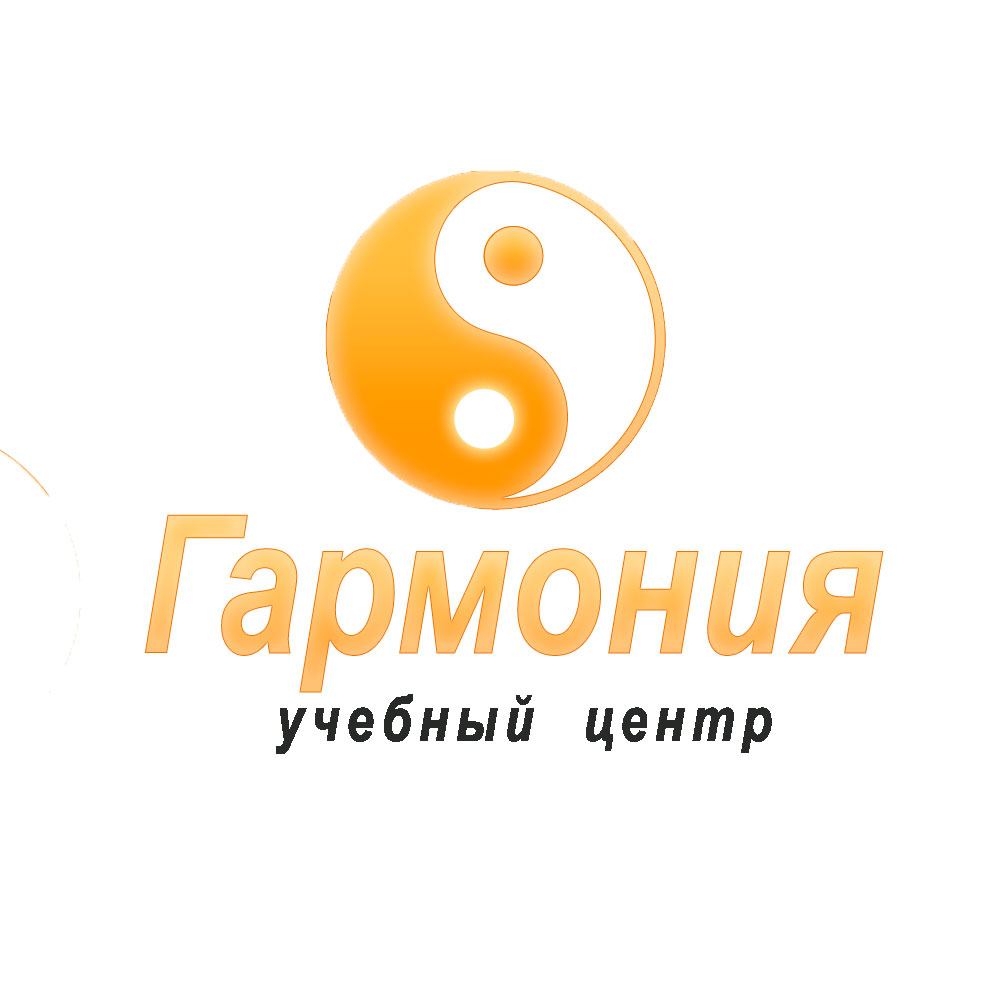 Гармония
учебный центр